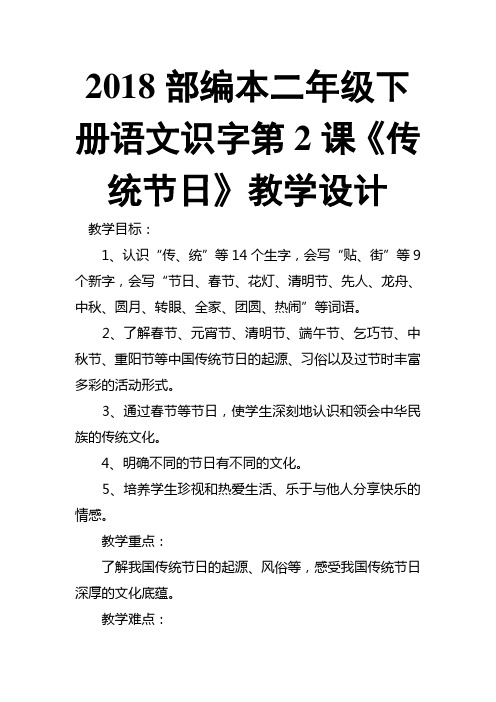 2018 部编本二年级下册语文识字第 2 课《传统节日》教学设计

教学目标：

1、认识“传、统”等 14 个生字，会写“贴、街”等 9 个新字，会写“节日、春节、花灯、清明节、先人、龙舟、中秋、圆月、转眼、全家、团圆、热闹”等词语。

2、了解春节、元宵节、清明节、端午节、乞巧节、中秋节、重阳节等中国传统节日的起源、习俗以及过节时丰富多彩的活动形式。

3、通过春节等节日，使学生深刻地认识和领会中华民族的传统文化。

4、明确不同的节日有不同的文化。

5、培养学生珍视和热爱生活、乐于与他人分享快乐的情感。

教学重点：

了解我国传统节日的起源、风俗等，感受我国传统节日深厚的文化底蕴。

教学难点：